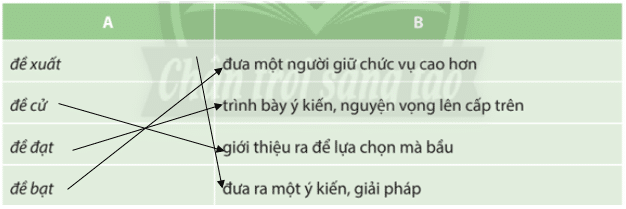 | A | B |
|---|---|
| đề xuất | đưa một người giữ chức vụ cao hơn |
| đề cử | trình bày ý kiến, nguyện vọng lên cấp trên |
| đề đạt | giới thiệu ra để lựa chọn mà bầu |
| đề bạt | đưa ra một ý kiến, giải pháp |

Chân trời sáng tạo